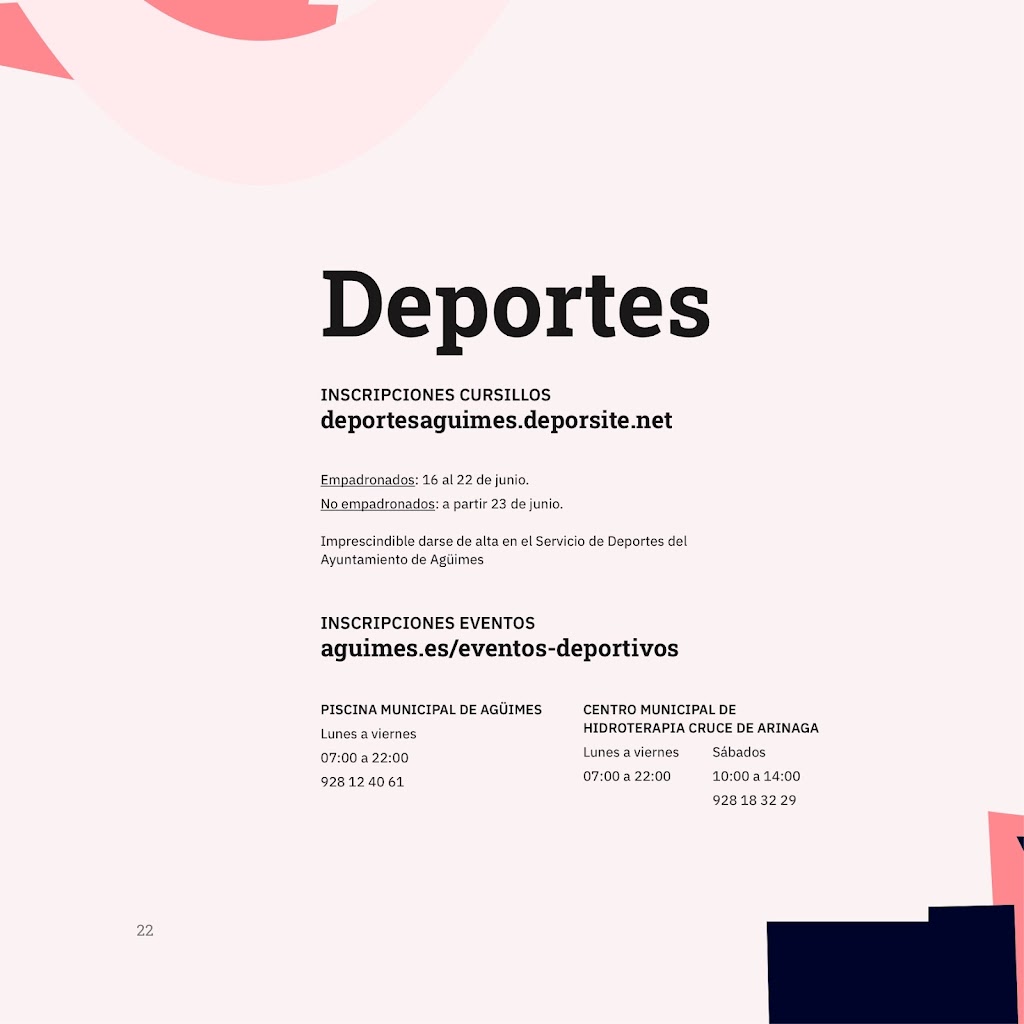 Deportes

INSCRIPCIONES CURSILLOS
deportesaguimes.deporsite.net

Empadronados: 16 al 22 de junio.
No empadronados: a partir 23 de junio.

Imprescindible darse de alta en el Servicio de Deportes del Ayuntamiento de Agüimes

INSCRIPCIONES EVENTOS
aguimes.es/eventos-deportivos

PISCINA MUNICIPAL DE AGÜIMES
Lunes a viernes
07:00 a 22:00
928 12 40 61

CENTRO MUNICIPAL DE HIDROTERAPIA CRUCE DE ARINAGA
Lunes a viernes
07:00 a 22:00
Sábados
10:00 a 14:00
928 18 32 29

22